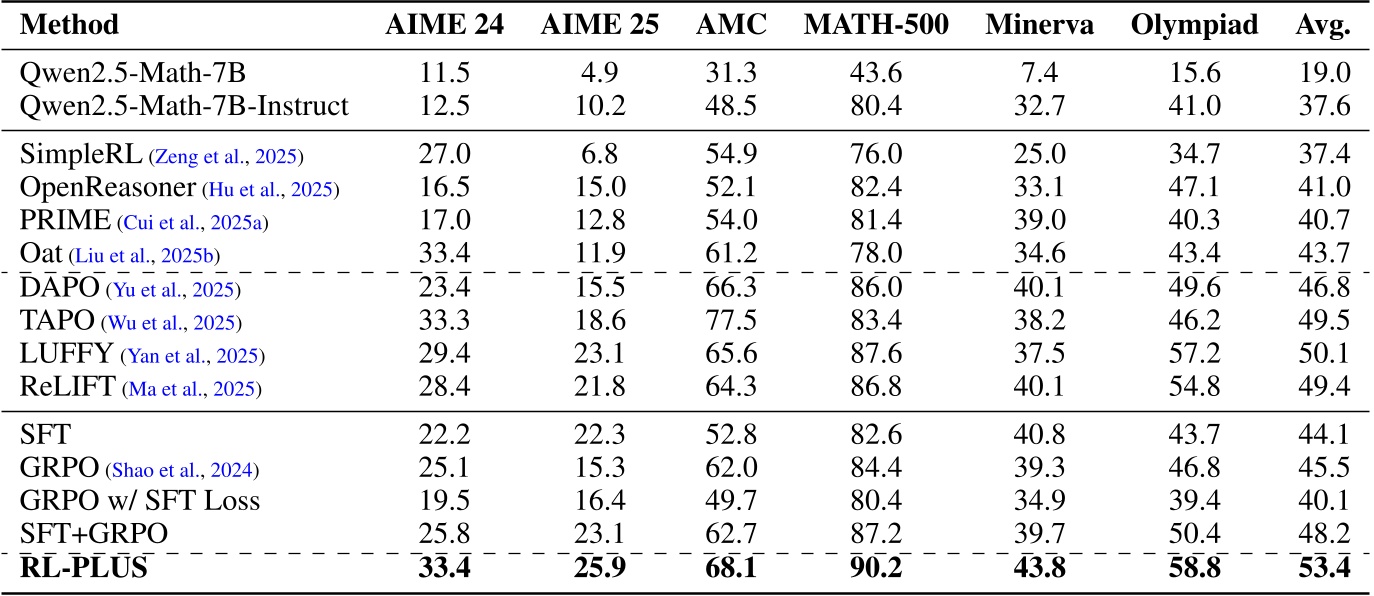 | Method | AIME 24 | AIME 25 | AMC | MATH-500 | Minerva | Olympiad | Avg. |
|---|---|---|---|---|---|---|---|
| Qwen2.5-Math-7B | 11.5 | 4.9 | 31.3 | 43.6 | 7.4 | 15.6 | 19.0 |
| Qwen2.5-Math-7B-Instruct | 12.5 | 10.2 | 48.5 | 80.4 | 32.7 | 41.0 | 37.6 |
| SimpleRL (Zeng et al., 2025) | 27.0 | 6.8 | 54.9 | 76.0 | 25.0 | 34.7 | 37.4 |
| OpenReasoner (Hu et al., 2025) | 16.5 | 15.0 | 52.1 | 82.4 | 33.1 | 47.1 | 41.0 |
| PRIME (Cui et al., 2025a) | 17.0 | 12.8 | 54.0 | 81.4 | 39.0 | 40.3 | 40.7 |
| Oat (Liu et al., 2025b) | 33.4 | 11.9 | 61.2 | 78.0 | 34.6 | 43.4 | 43.7 |
| DAPO (Yu et al., 2025) | 23.4 | 15.5 | 66.3 | 86.0 | 40.1 | 49.6 | 46.8 |
| TAPO (Wu et al., 2025) | 33.3 | 18.6 | 77.5 | 83.4 | 38.2 | 46.2 | 49.5 |
| LUFFY (Yan et al., 2025) | 29.4 | 23.1 | 65.6 | 87.6 | 37.5 | 57.2 | 50.1 |
| ReLIFT (Ma et al., 2025) | 28.4 | 21.8 | 64.3 | 86.8 | 40.1 | 54.8 | 49.4 |
| SFT | 22.2 | 22.3 | 52.8 | 82.6 | 40.8 | 43.7 | 44.1 |
| GRPO (Shao et al., 2024) | 25.1 | 15.3 | 62.0 | 84.4 | 39.3 | 46.8 | 45.5 |
| GRPO w/ SFT Loss | 19.5 | 16.4 | 49.7 | 80.4 | 34.9 | 39.4 | 40.1 |
| SFT+GRPO | 25.8 | 23.1 | 62.7 | 87.2 | 39.7 | 50.4 | 48.2 |
| **RL-PLUS** | **33.4** | **25.9** | **68.1** | **90.2** | **43.8** | **58.8** | **53.4** |